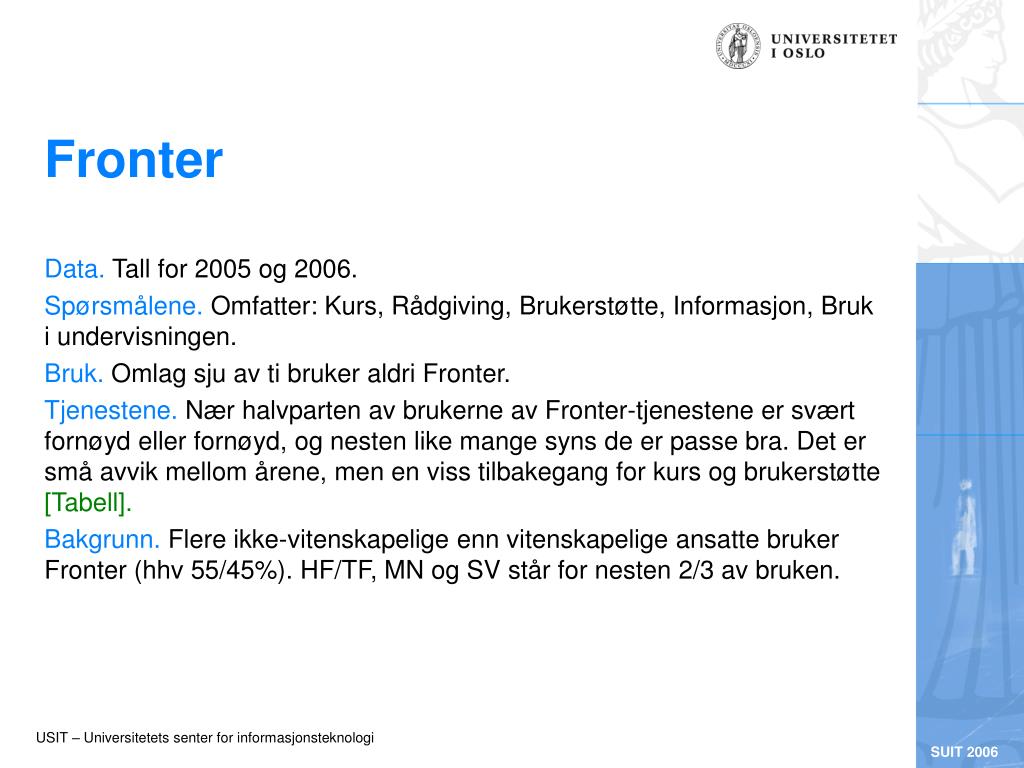 UNIVERSITETET I OSLO

Fronter

Data. Tall for 2005 og 2006.

Spørsmålene. Omfatter: Kurs, Rådgiving, Brukerstøtte, Informasjon, Bruk i undervisningen.

Bruk. Omlag sju av ti bruker aldri Fronter.

Tjenestene. Nær halvparten av brukerne av Fronter-tjenestene er svært fornøyd eller fornøyd, og nesten like mange syns de er passe bra. Det er små avvik mellom årene, men en viss tilbakegang for kurs og brukerstøtte [Tabell].

Bakgrunn. Flere ikke-vitenskapelige enn vitenskapelige ansatte bruker Fronter (hhv 55/45%). HF/TF, MN og SV står for nesten 2/3 av bruken.

USIT – Universitetets senter for informasjonsteknologi

SUIT 2006